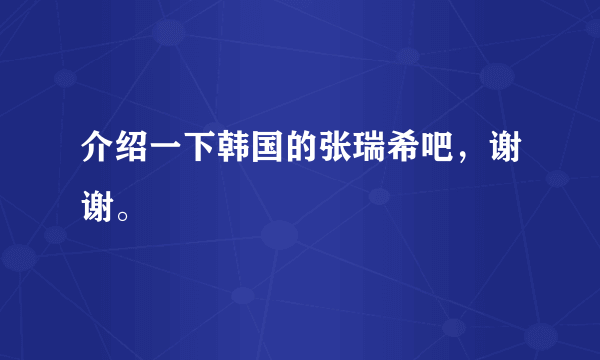 介绍一下韩国的张瑞希吧，谢谢。